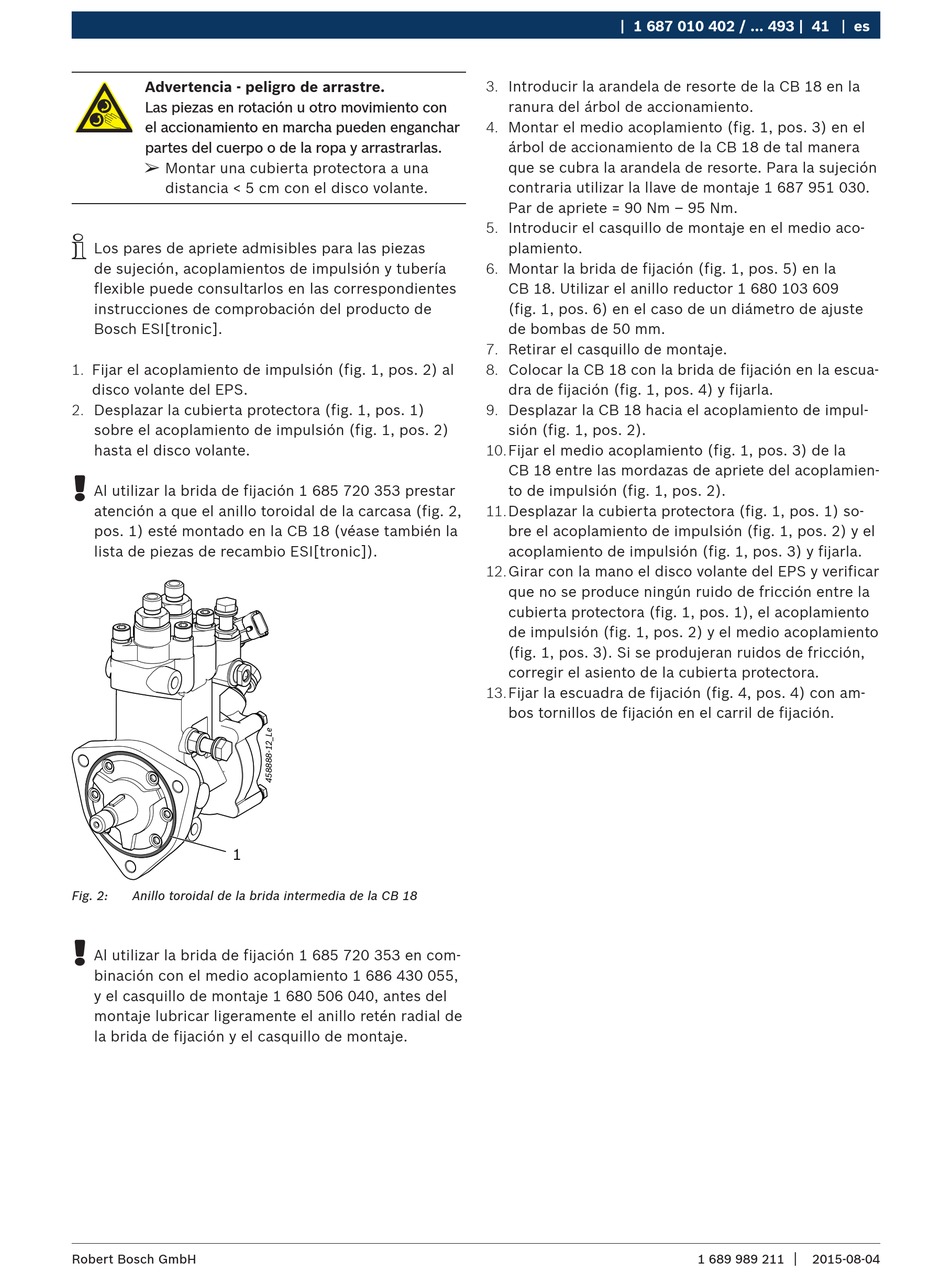 | 1 687 010 402 / ... 493 | 41 | es

Advertencia - peligro de arrastre.
Las piezas en rotación u otro movimiento con el accionamiento en marcha pueden enganchar partes del cuerpo o de la ropa y arrastrarlas.
➢ Montar una cubierta protectora a una distancia < 5 cm con el disco volante.

Los pares de apriete admisibles para las piezas de sujeción, acoplamientos de impulsión y tubería flexible puede consultarlos en las correspondientes instrucciones de comprobación del producto de Bosch ESI[tronic].

1. Fijar el acoplamiento de impulsión (fig. 1, pos. 2) al disco volante del EPS.
2. Desplazar la cubierta protectora (fig. 1, pos. 1) sobre el acoplamiento de impulsión (fig. 1, pos. 2) hasta el disco volante.

Al utilizar la brida de fijación 1 685 720 353 prestar atención a que el anillo toroidal de la carcasa (fig. 2, pos. 1) esté montado en la CB 18 (véase también la lista de piezas de recambio ESI[tronic]).

458888-12_Le

1

Fig. 2: Anillo toroidal de la brida intermedia de la CB 18

Al utilizar la brida de fijación 1 685 720 353 en combinación con el medio acoplamiento 1 686 430 055, y el casquillo de montaje 1 680 506 040, antes del montaje lubricar ligeramente el anillo retén radial de la brida de fijación y el casquillo de montaje.

3. Introducir la arandela de resorte de la CB 18 en la ranura del árbol de accionamiento.
4. Montar el medio acoplamiento (fig. 1, pos. 3) en el árbol de accionamiento de la CB 18 de tal manera que se cubra la arandela de resorte. Para la sujeción contraria utilizar la llave de montaje 1 687 951 030. Par de apriete = 90 Nm – 95 Nm.
5. Introducir el casquillo de montaje en el medio acoplamiento.
6. Montar la brida de fijación (fig. 1, pos. 5) en la CB 18. Utilizar el anillo reductor 1 680 103 609 (fig. 1, pos. 6) en el caso de un diámetro de ajuste de bombas de 50 mm.
7. Retirar el casquillo de montaje.
8. Colocar la CB 18 con la brida de fijación en la escuadra de fijación (fig. 1, pos. 4) y fijarla.
9. Desplazar la CB 18 hacia el acoplamiento de impulsión (fig. 1, pos. 2).
10. Fijar el medio acoplamiento (fig. 1, pos. 3) de la CB 18 entre las mordazas de apriete del acoplamiento de impulsión (fig. 1, pos. 2).
11. Desplazar la cubierta protectora (fig. 1, pos. 1) sobre el acoplamiento de impulsión (fig. 1, pos. 2) y el acoplamiento de impulsión (fig. 1, pos. 3) y fijarla.
12. Girar con la mano el disco volante del EPS y verificar que no se produce ningún ruido de fricción entre la cubierta protectora (fig. 1, pos. 1), el acoplamiento de impulsión (fig. 1, pos. 2) y el medio acoplamiento (fig. 1, pos. 3). Si se produjeran ruidos de fricción, corregir el asiento de la cubierta protectora.
13. Fijar la escuadra de fijación (fig. 4, pos. 4) con ambos tornillos de fijación en el carril de fijación.

Robert Bosch GmbH 1 689 989 211 | 2015-08-04